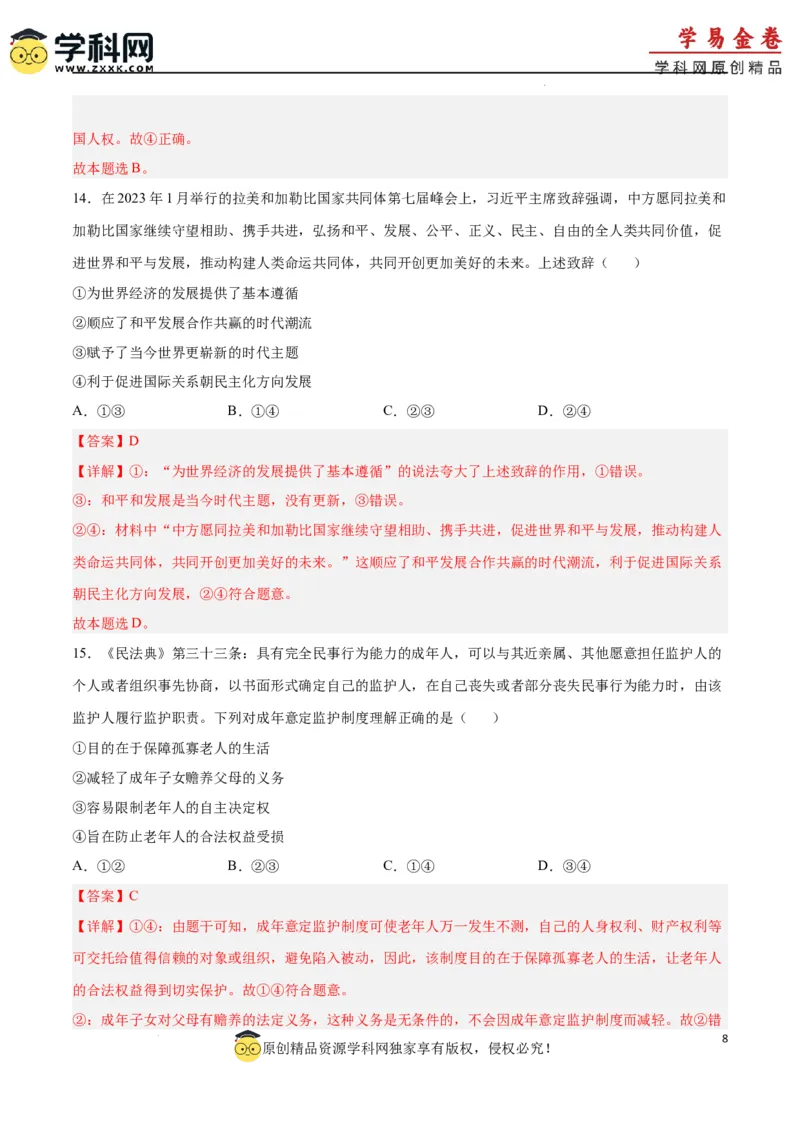 学科网
WWW.ZXXK.COM

学易金卷
学科网原创精品

国人权。故④正确。
故本题选B。

14．在2023年1月举行的拉美和加勒比国家共同体第七届峰会上，习近平主席致辞强调，中方愿同拉美和加勒比国家继续守望相助、携手共进，弘扬和平、发展、公平、正义、民主、自由的全人类共同价值，促进世界和平与发展，推动构建人类命运共同体，共同开创更加美好的未来。上述致辞（　　）
①为世界经济的发展提供了基本遵循
②顺应了和平发展合作共赢的时代潮流
③赋予了当今世界更崭新的时代主题
④利于促进国际关系朝民主化方向发展
A．①③　　B．①④　　C．②③　　D．②④

【答案】D
【详解】①：“为世界经济的发展提供了基本遵循”的说法夸大了上述致辞的作用，①错误。
③：和平和发展是当今时代主题，没有更新，③错误。
②④：材料中“中方愿同拉美和加勒比国家继续守望相助、携手共进，促进世界和平与发展，推动构建人类命运共同体，共同开创更加美好的未来。”这顺应了和平发展合作共赢的时代潮流，利于促进国际关系朝民主化方向发展，②④符合题意。
故本题选D。

15．《民法典》第三十三条：具有完全民事行为能力的成年人，可以与其近亲属、其他愿意担任监护人的个人或者组织事先协商，以书面形式确定自己的监护人，在自己丧失或者部分丧失民事行为能力时，由该监护人履行监护职责。下列对成年意定监护制度理解正确的是（　　）
①目的在于保障孤寡老人的生活
②减轻了成年子女赡养父母的义务
③容易限制老年人的自主决定权
④旨在防止老年人的合法权益受损
A．①②　　B．②③　　C．①④　　D．③④

【答案】C
【详解】①④：由题干可知，成年意定监护制度可使老年人万一发生不测，自己的人身权利、财产权利等可交托给值得信赖的对象或组织，避免陷入被动，因此，该制度目的在于保障孤寡老人的生活，让老年人的合法权益得到切实保护。故①④符合题意。
②：成年子女对父母有赡养的法定义务，这种义务是无条件的，不会因成年意定监护制度而减轻。故②错

原创精品资源学科网独家享有版权，侵权必究！
8